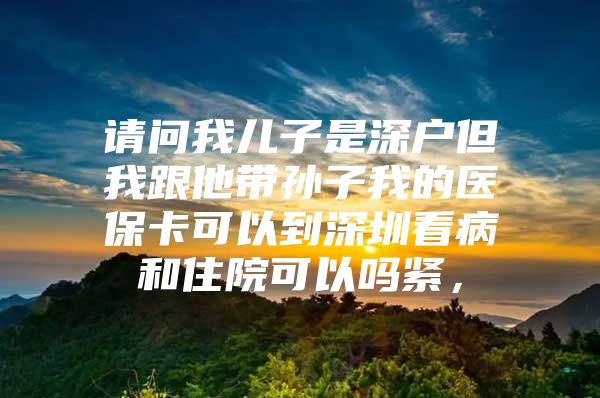 请问我儿子是深户但我跟他带孙子我的医保卡可以到深圳看病和住院可以吗紧，